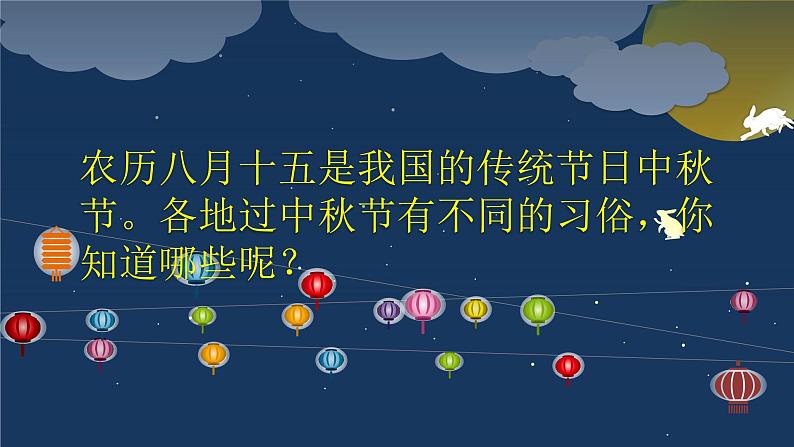 农历八月十五是我国的传统节日中秋节。各地过中秋节有不同的习俗，你知道哪些呢？